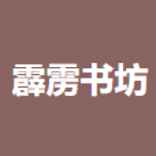 霹雳书坊